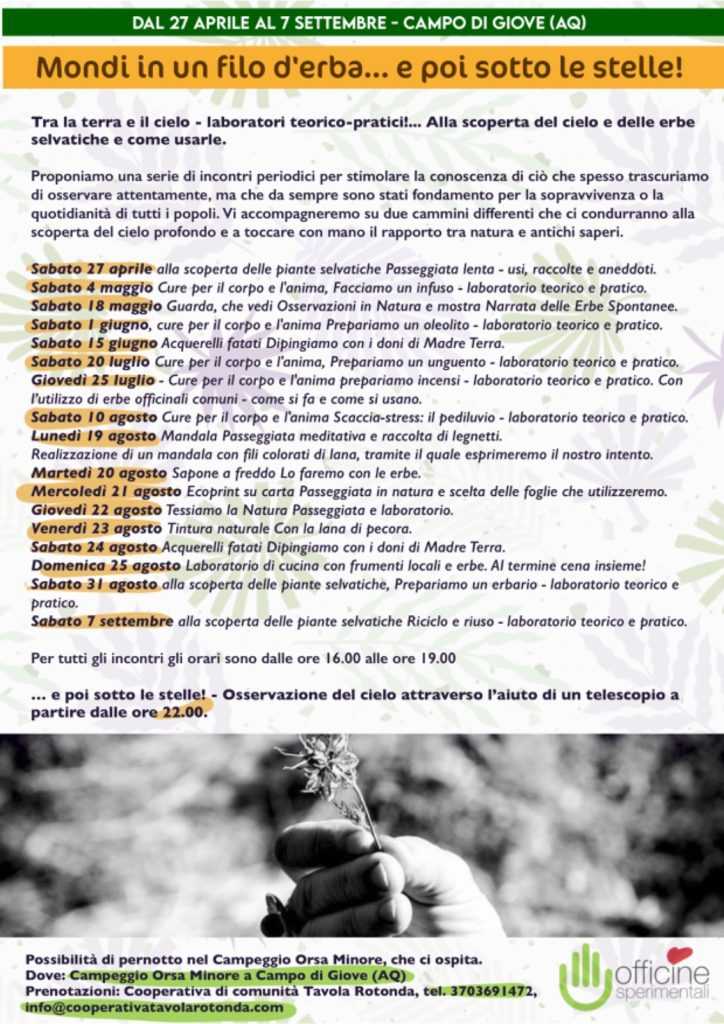 DAL 27 APRILE AL 7 SETTEMBRE - CAMPO DI GIOVE (AQ)

Mondi in un filo d'erba... e poi sotto le stelle!

Tra la terra e il cielo - laboratori teorico-pratici!... Alla scoperta del cielo e delle erbe selvatiche e come usarle.

Proponiamo una serie di incontri periodici per stimolare la conoscenza di ciò che spesso trascuriamo di osservare attentamente, ma che da sempre sono stati fondamento per la sopravvivenza o la quotidianità di tutti i popoli. Vi accompagneremo su due cammini differenti che ci condurranno alla scoperta del cielo profondo e a toccare con mano il rapporto tra natura e antichi saperi.

Sabato 27 aprile alla scoperta delle piante selvatiche Passeggiata lenta - usi, raccolte e aneddoti.
Sabato 4 maggio Cure per il corpo e l'anima, Facciamo un infuso - laboratorio teorico e pratico.
Sabato 18 maggio Guarda, che vedi Osservazioni in Natura e mostra Narrata delle Erbe Spontanee.
Sabato 1 giugno, cure per il corpo e l'anima Prepariamo un oleolito - laboratorio teorico e pratico.
Sabato 15 giugno Acquerelli fatati Dipingiamo con i doni di Madre Terra.
Sabato 20 luglio Cure per il corpo e l'anima, Prepariamo un unguento - laboratorio teorico e pratico.
Giovedì 25 luglio - Cure per il corpo e l'anima prepariamo incensi - laboratorio teorico e pratico. Con l'utilizzo di erbe officinali comuni - come si fa e come si usano.
Sabato 10 agosto Cure per il corpo e l'anima Scaccia-stress: il pediluvio - laboratorio teorico e pratico.
Lunedì 19 agosto Mandala Passeggiata meditativa e raccolta di legnetti.
Realizzazione di un mandala con fili colorati di lana, tramite il quale esprimeremo il nostro intento.
Martedì 20 agosto Sapone a freddo Lo faremo con le erbe.
Mercoledì 21 agosto Ecoprint su carta Passeggiata in natura e scelta delle foglie che utilizzeremo.
Giovedì 22 agosto Tessiamo la Natura Passeggiata e laboratorio.
Venerdì 23 agosto Tintura naturale Con la lana di pecora.
Sabato 24 agosto Acquerelli fatati Dipingiamo con i doni di Madre Terra.
Domenica 25 agosto Laboratorio di cucina con frumenti locali e erbe. Al termine cena insieme!
Sabato 31 agosto alla scoperta delle piante selvatiche, Prepariamo un erbario - laboratorio teorico e pratico.
Sabato 7 settembre alla scoperta delle piante selvatiche Riciclo e riuso - laboratorio teorico e pratico.

Per tutti gli incontri gli orari sono dalle ore 16.00 alle ore 19.00

... e poi sotto le stelle! - Osservazione del cielo attraverso l'aiuto di un telescopio a partire dalle ore 22.00.

Possibilità di pernotto nel Campeggio Orsa Minore, che ci ospita.
Dove: Campeggio Orsa Minore a Campo di Giove (AQ)
Prenotazioni: Cooperativa di comunità Tavola Rotonda, tel. 3703691472,
info@cooperativatavolarotonda.com

officine sperimentali